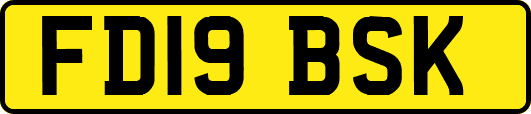 FD19 BSK